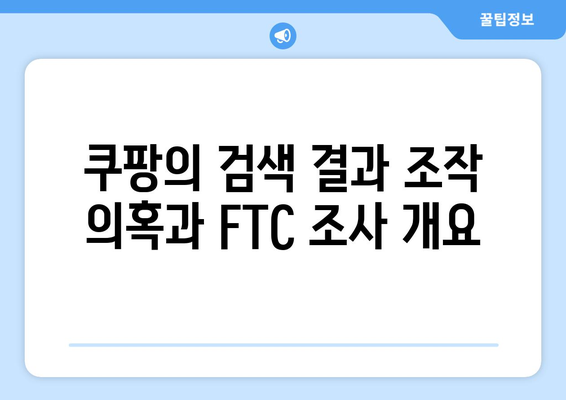 꿀팁정보

쿠팡의 검색 결과 조작 의혹과 FTC 조사 개요